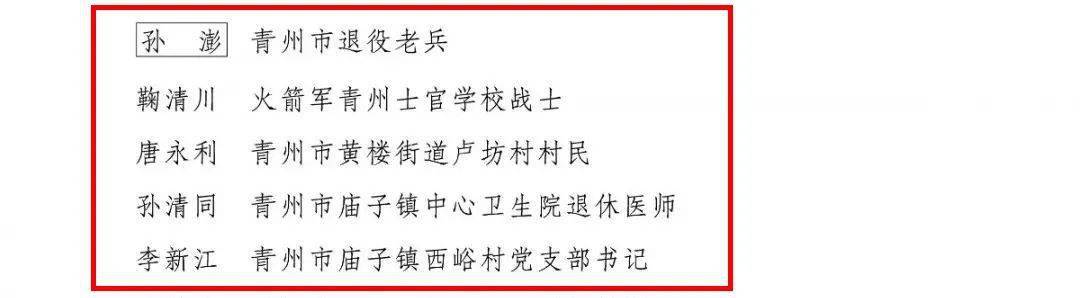 孙　澎　青州市退役老兵

鞠清川　火箭军青州士官学校战士

唐永利　青州市黄楼街道卢坊村村民

孙清同　青州市庙子镇中心卫生院退休医师

李新江　青州市庙子镇西峪村党支部书记